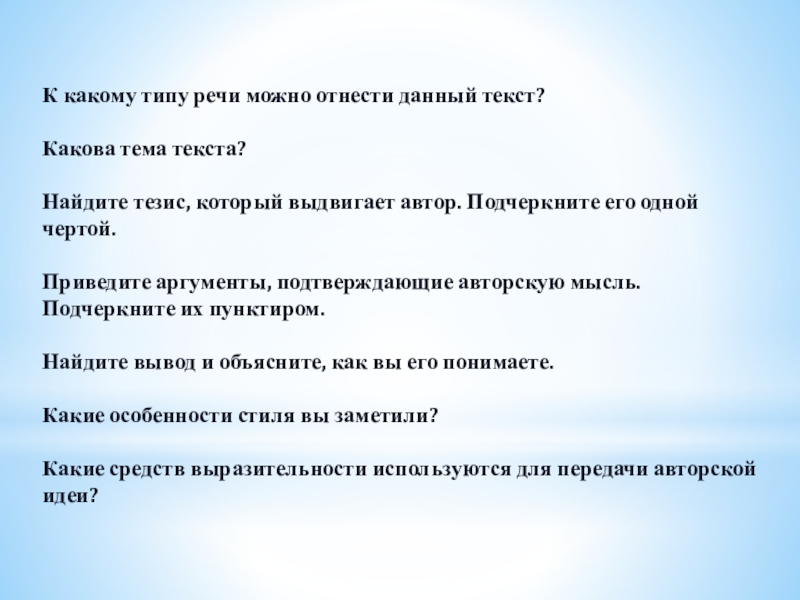 К какому типу речи можно отнести данный текст?

Какова тема текста?

Найдите тезис, который выдвигает автор. Подчеркните его одной чертой.

Приведите аргументы, подтверждающие авторскую мысль. Подчеркните их пунктиром.

Найдите вывод и объясните, как вы его понимаете.

Какие особенности стиля вы заметили?

Какие средств выразительности используются для передачи авторской идеи?